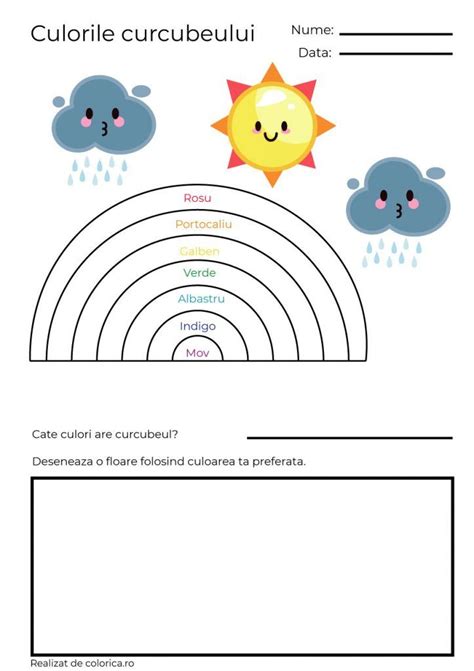 Culorile curcubeului

Nume:

Data:

Rosu

Portocaliu

Galben

Verde

Albastru

Indigo

Mov

Cate culori are curcubeul?

Deseneaza o floare folosind culoarea ta preferata.

Realizat de colorica.ro